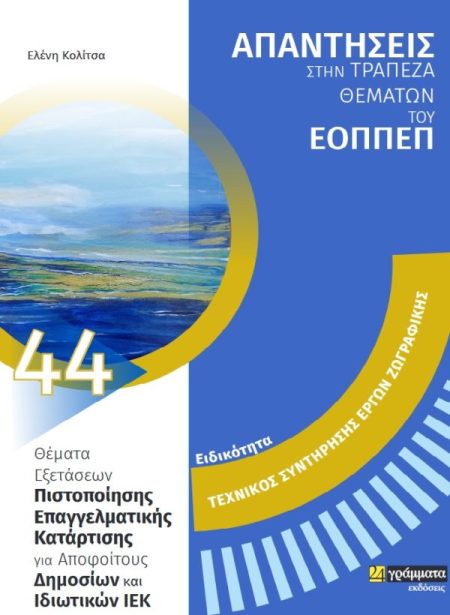 Ελένη Κολίτσα

ΑΠΑΝΤΗΣΕΙΣ
ΣΤΗΝ ΤΡΑΠΕΖΑ
ΘΕΜΑΤΩΝ
ΤΟΥ
ΕΟΠΠΕΠ

44

Θέματα Εξετάσεων Πιστοποίησης Επαγγελματικής Κατάρτισης για Αποφοίτους Δημοσίων και Ιδιωτικών ΙΕΚ

Ειδικότητα
ΤΕΧΝΙΚΟΣ ΣΥΝΤΗΡΗΣΗΣ ΕΡΓΩΝ ΖΩΓΡΑΦΙΚΗΣ

24 γράμματα
εκδόσεις